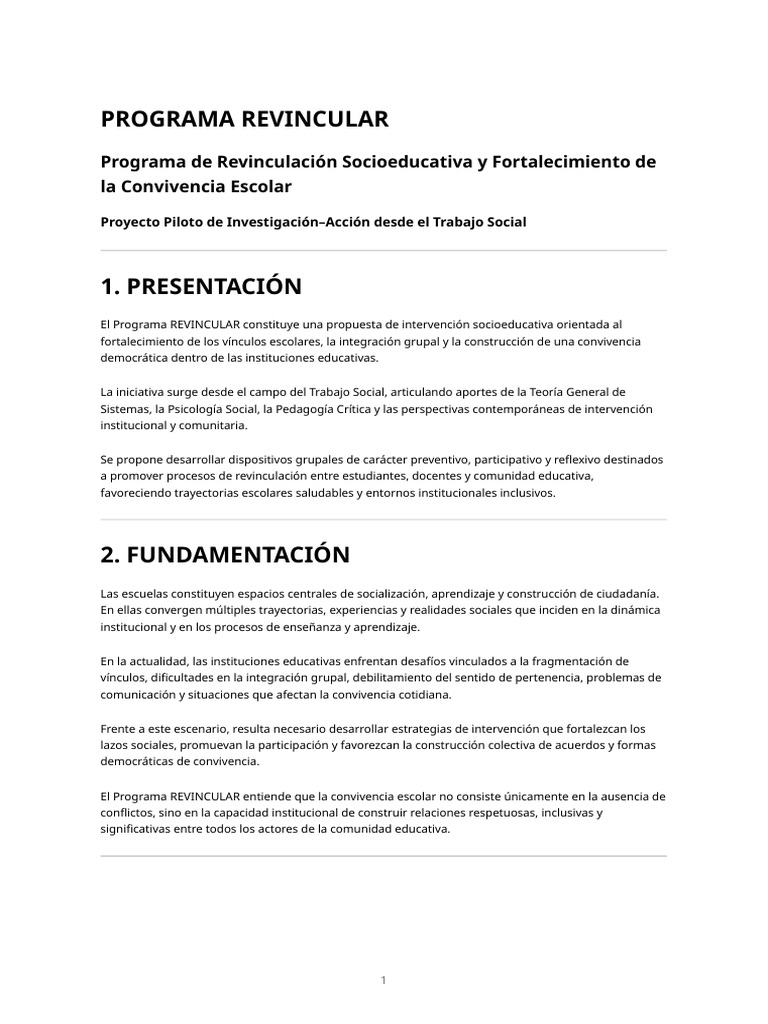 PROGRAMA REVINCULAR

Programa de Revinculación Socioeducativa y Fortalecimiento de la Convivencia Escolar

Proyecto Piloto de Investigación–Acción desde el Trabajo Social

1. PRESENTACIÓN

El Programa REVINCULAR constituye una propuesta de intervención socioeducativa orientada al fortalecimiento de los vínculos escolares, la integración grupal y la construcción de una convivencia democrática dentro de las instituciones educativas.

La iniciativa surge desde el campo del Trabajo Social, articulando aportes de la Teoría General de Sistemas, la Psicología Social, la Pedagogía Crítica y las perspectivas contemporáneas de intervención institucional y comunitaria.

Se propone desarrollar dispositivos grupales de carácter preventivo, participativo y reflexivo destinados a promover procesos de revinculación entre estudiantes, docentes y comunidad educativa, favoreciendo trayectorias escolares saludables y entornos institucionales inclusivos.

2. FUNDAMENTACIÓN

Las escuelas constituyen espacios centrales de socialización, aprendizaje y construcción de ciudadanía. En ellas convergen múltiples trayectorias, experiencias y realidades sociales que inciden en la dinámica institucional y en los procesos de enseñanza y aprendizaje.

En la actualidad, las instituciones educativas enfrentan desafíos vinculados a la fragmentación de vínculos, dificultades en la integración grupal, debilitamiento del sentido de pertenencia, problemas de comunicación y situaciones que afectan la convivencia cotidiana.

Frente a este escenario, resulta necesario desarrollar estrategias de intervención que fortalezcan los lazos sociales, promuevan la participación y favorezcan la construcción colectiva de acuerdos y formas democráticas de convivencia.

El Programa REVINCULAR entiende que la convivencia escolar no consiste únicamente en la ausencia de conflictos, sino en la capacidad institucional de construir relaciones respetuosas, inclusivas y significativas entre todos los actores de la comunidad educativa.

1